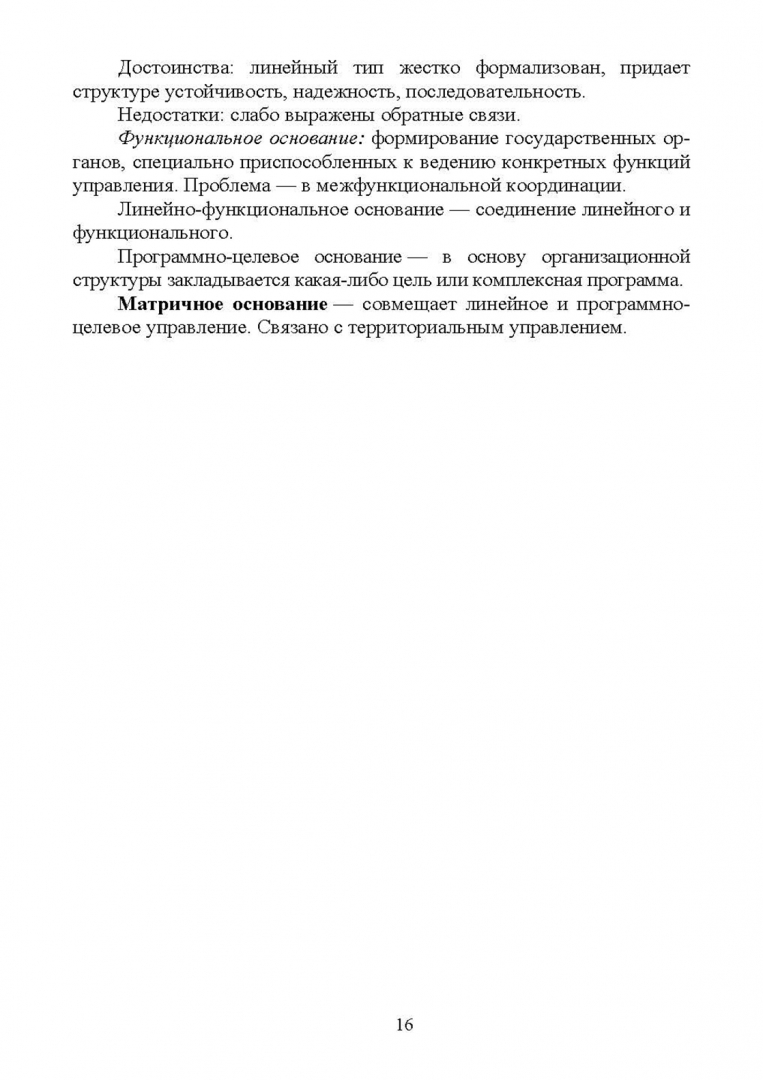 Достоинства: линейный тип жестко формализован, придает структуре устойчивость, надежность, последовательность.

Недостатки: слабо выражены обратные связи.

Функциональное основание: формирование государственных органов, специально приспособленных к ведению конкретных функций управления. Проблема — в межфункциональной координации.

Линейно-функциональное основание — соединение линейного и функционального.

Программно-целевое основание — в основу организационной структуры закладывается какая-либо цель или комплексная программа.

Матричное основание — совмещает линейное и программно-целевое управление. Связано с территориальным управлением.

16